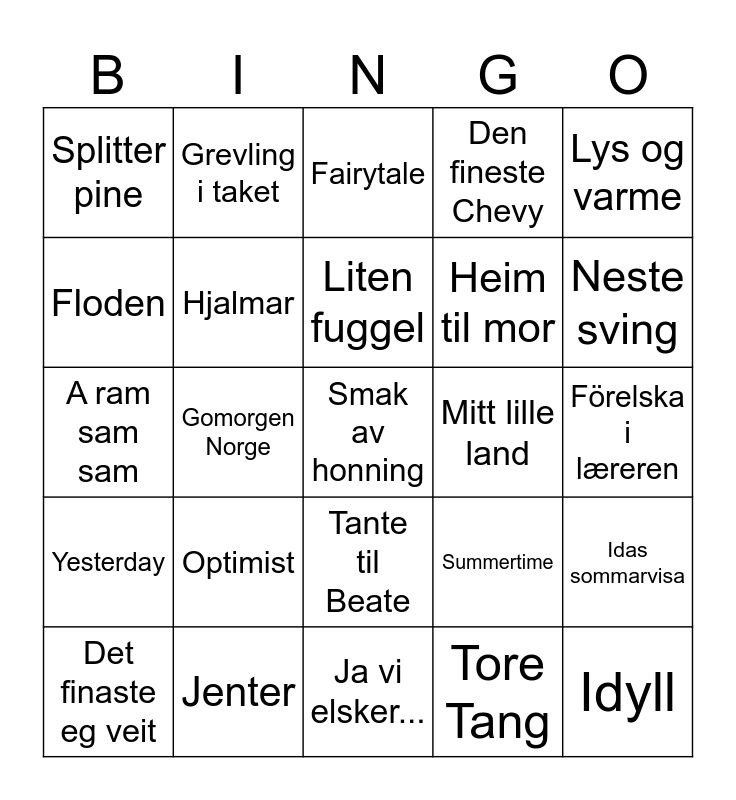 | B | I | N | G | O |
|---|---|---|---|---|
| Splitter pine | Grevling i taket | Fairytale | Den fineste Chevy | Lys og varme |
| Floden | Hjalmar | Liten fuggel | Heim til mor | Neste sving |
| A ram sam sam | Gomorgen Norge | Smak av honning | Mitt lille land | Förelska i læreren |
| Yesterday | Optimist | Tante til Beate | Summertime | Idas sommarvisa |
| Det finaste eg veit | Jenter | Ja vi elsker... | Tore Tang | Idyll |